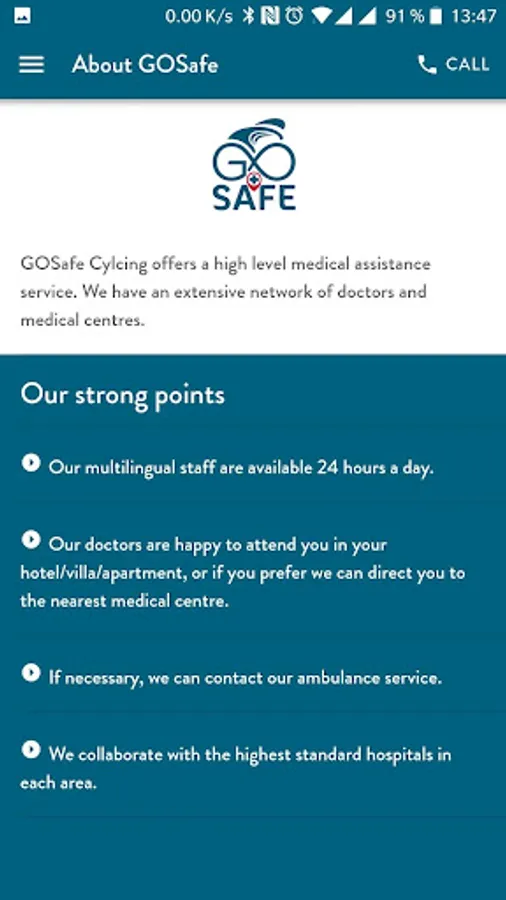 0.00 K/s 91 % 13:47

About GOSafe

CALL

GO SAFE

GOSafe Cylcing offers a high level medical assistance service. We have an extensive network of doctors and medical centres.

Our strong points

Our multilingual staff are available 24 hours a day.

Our doctors are happy to attend you in your hotel/villa/apartment, or if you prefer we can direct you to the nearest medical centre.

If necessary, we can contact our ambulance service.

We collaborate with the highest standard hospitals in each area.